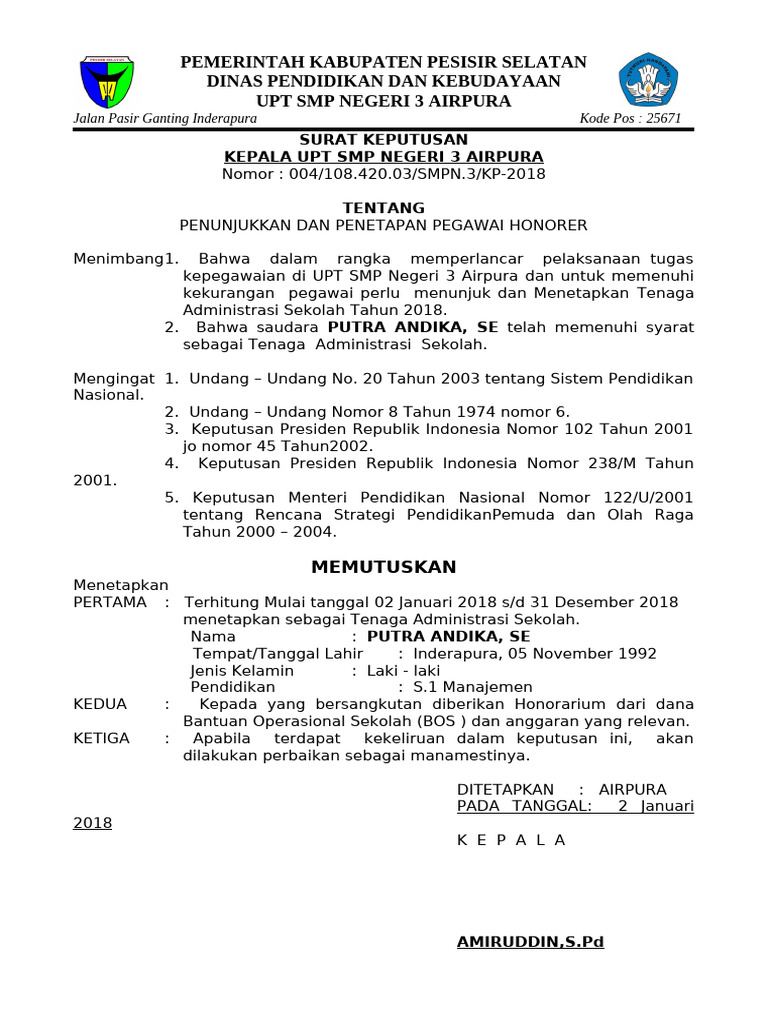 PEMERINTAH KABUPATEN PESISIR SELATAN
DINAS PENDIDIKAN DAN KEBUDAYAAN
UPT SMP NEGERI 3 AIRPURA

Jalan Pasir Ganting Inderapura Kode Pos : 25671

SURAT KEPUTUSAN
KEPALA UPT SMP NEGERI 3 AIRPURA
Nomor : 004/108.420.03/SMPN.3/KP-2018

TENTANG
PENUNJUKKAN DAN PENETAPAN PEGAWAI HONORER

Menimbang1. Bahwa dalam rangka memperlancar pelaksanaan tugas kepegawaian di UPT SMP Negeri 3 Airpura dan untuk memenuhi kekurangan pegawai perlu menunjuk dan Menetapkan Tenaga Administrasi Sekolah Tahun 2018.
2. Bahwa saudara PUTRA ANDIKA, SE telah memenuhi syarat sebagai Tenaga Administrasi Sekolah.

Mengingat 1. Undang – Undang No. 20 Tahun 2003 tentang Sistem Pendidikan Nasional.
2. Undang – Undang Nomor 8 Tahun 1974 nomor 6.
3. Keputusan Presiden Republik Indonesia Nomor 102 Tahun 2001 jo nomor 45 Tahun2002.
4. Keputusan Presiden Republik Indonesia Nomor 238/M Tahun 2001.
5. Keputusan Menteri Pendidikan Nasional Nomor 122/U/2001 tentang Rencana Strategi PendidikanPemuda dan Olah Raga Tahun 2000 – 2004.

MEMUTUSKAN

Menetapkan
PERTAMA : Terhitung Mulai tanggal 02 Januari 2018 s/d 31 Desember 2018 menetapkan sebagai Tenaga Administrasi Sekolah.
Nama : PUTRA ANDIKA, SE
Tempat/Tanggal Lahir : Inderapura, 05 November 1992
Jenis Kelamin : Laki - laki
Pendidikan : S.1 Manajemen
KEDUA : Kepada yang bersangkutan diberikan Honorarium dari dana Bantuan Operasional Sekolah (BOS ) dan anggaran yang relevan.
KETIGA : Apabila terdapat kekeliruan dalam keputusan ini, akan dilakukan perbaikan sebagai manamestinya.

DITETAPKAN : AIRPURA
PADA TANGGAL: 2 Januari 2018

K E P A L A

AMIRUDDIN,S.Pd